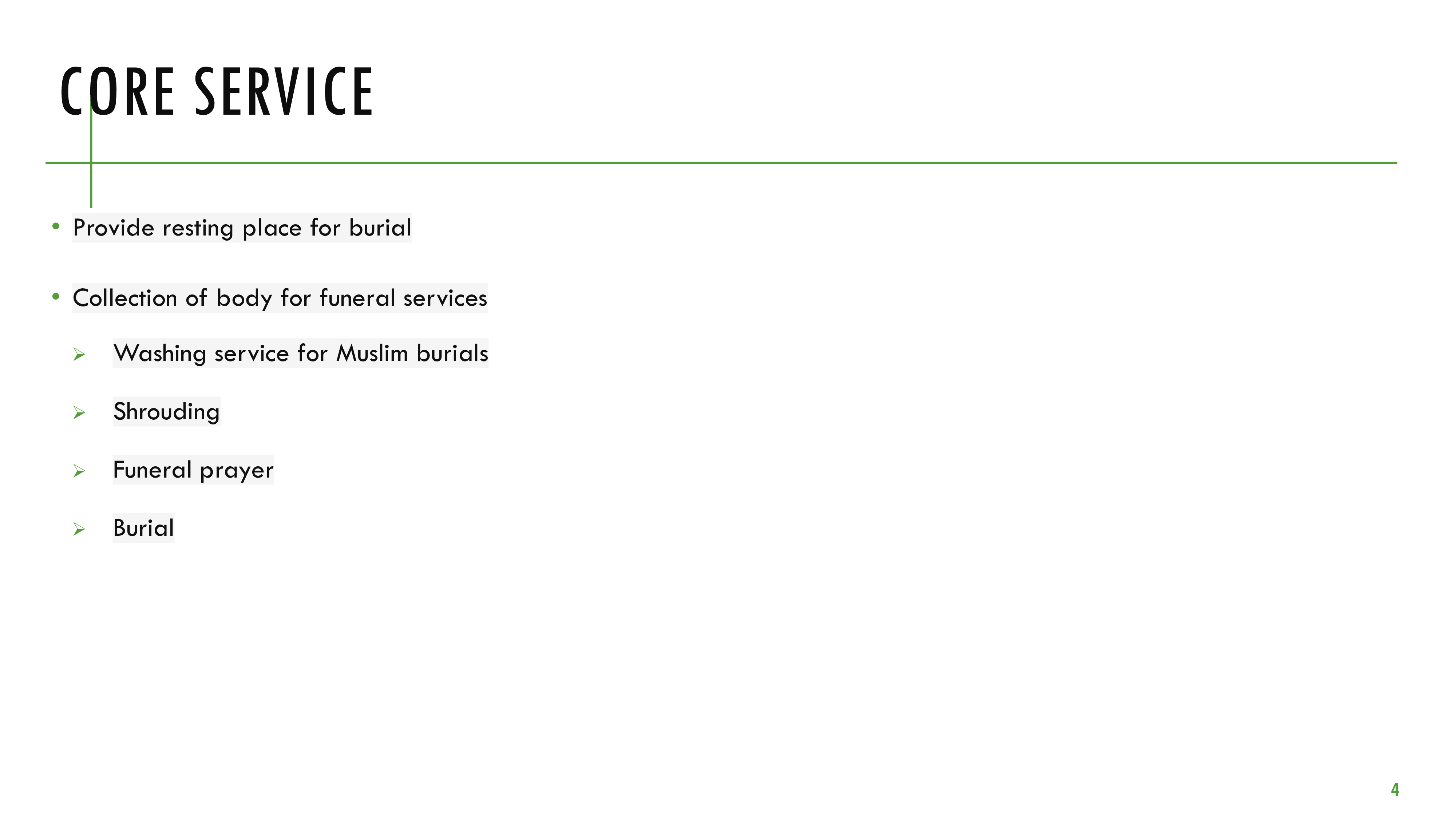 CORE SERVICE

• Provide resting place for burial

• Collection of body for funeral services

➢ Washing service for Muslim burials

➢ Shrouding

➢ Funeral prayer

➢ Burial

4